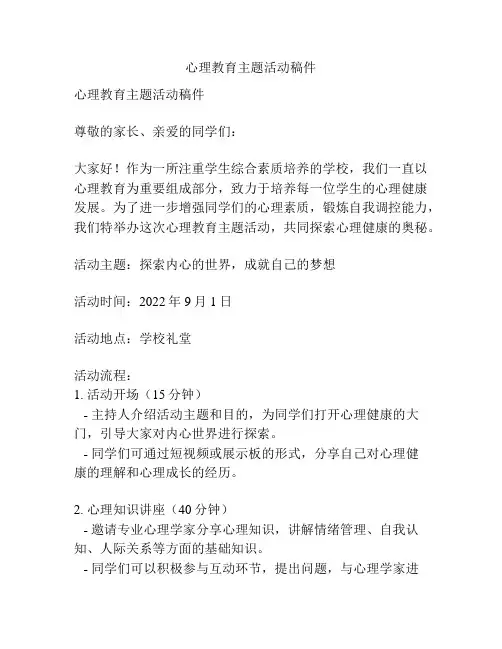 心理教育主题活动稿件

心理教育主题活动稿件

尊敬的家长、亲爱的同学们：

大家好！作为一所注重学生综合素质培养的学校，我们一直以心理教育为重要组成部分，致力于培养每一位学生的心理健康发展。为了进一步增强同学们的心理素质，锻炼自我调控能力，我们特举办这次心理教育主题活动，共同探索心理健康的奥秘。

活动主题：探索内心的世界，成就自己的梦想

活动时间：2022 年 9 月 1 日

活动地点：学校礼堂

活动流程：
1. 活动开场（15 分钟）
- 主持人介绍活动主题和目的，为同学们打开心理健康的大门，引导大家对内心世界进行探索。
- 同学们可通过短视频或展示板的形式，分享自己对心理健康的理解和心理成长的经历。

2. 心理知识讲座（40 分钟）
- 邀请专业心理学家分享心理知识，讲解情绪管理、自我认知、人际关系等方面的基础知识。
- 同学们可以积极参与互动环节，提出问题，与心理学家进